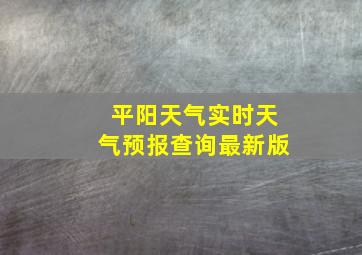 平阳天气实时天气预报查询最新版